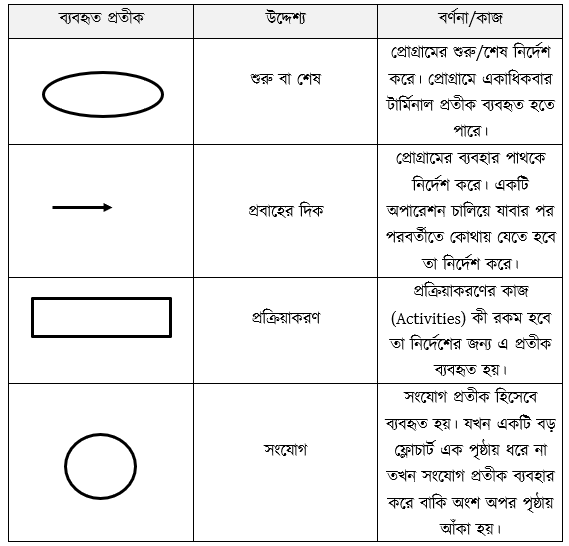 | ব্যবহৃত প্রতীক | উদ্দেশ্য | বর্ণনা/কাজ |
|---|---|---|
|  | শুরু বা শেষ | প্রোগ্রামের শুরু/শেষ নির্দেশ করে। প্রোগ্রামে একাধিকবার টার্মিনাল প্রতীক ব্যবহৃত হতে পারে। |
|  | প্রবাহের দিক | প্রোগ্রামের ব্যবহার পাথকে নির্দেশ করে। একটি অপারেশন চালিয়ে যাবার পর পরবর্তীতে কোথায় যেতে হবে তা নির্দেশ করে। |
|  | প্রক্রিয়াকরণ | প্রক্রিয়াকরণের কাজ (Activities) কী রকম হবে তা নির্দেশের জন্য এ প্রতীক ব্যবহৃত হয়। |
|  | সংযোগ | সংযোগ প্রতীক হিসেবে ব্যবহৃত হয়। যখন একটি বড় ফ্লোচার্ট এক পৃষ্ঠায় ধরে না তখন সংযোগ প্রতীক ব্যবহার করে বাকি অংশ অপর পৃষ্ঠায় আঁকা হয়। |